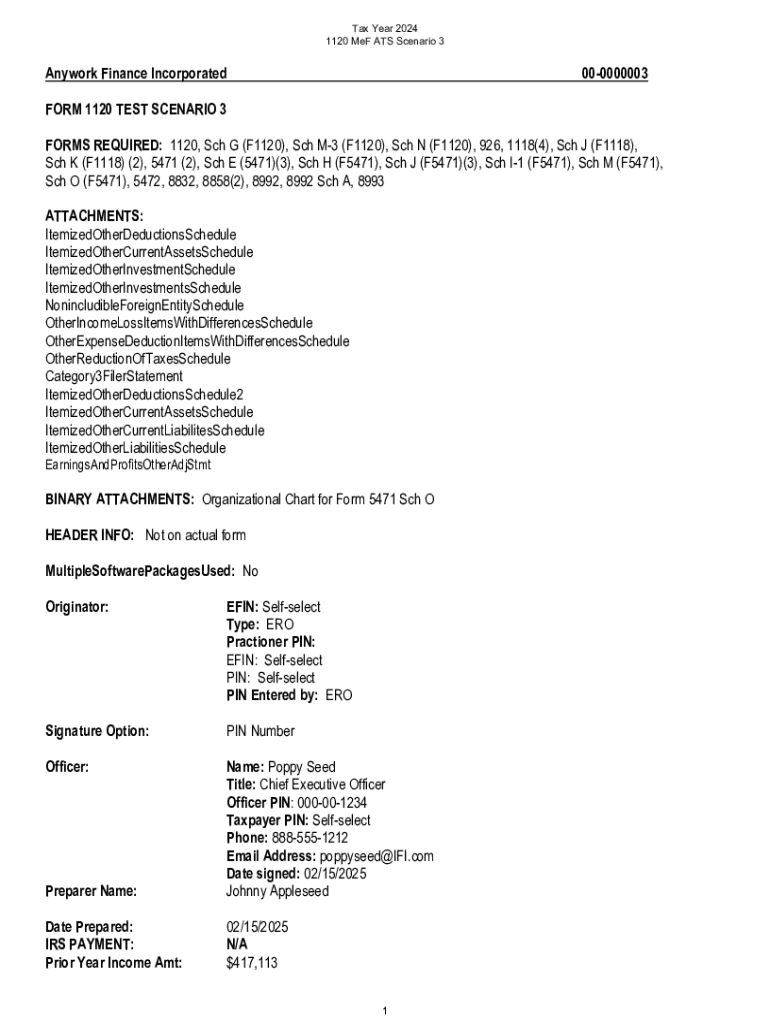 Tax Year 2024
1120 MeF ATS Scenario 3

Anywork Finance Incorporated 00-0000003

FORM 1120 TEST SCENARIO 3

FORMS REQUIRED: 1120, Sch G (F1120), Sch M-3 (F1120), Sch N (F1120), 926, 1118(4), Sch J (F1118), Sch K (F1118) (2), 5471 (2), Sch E (5471)(3), Sch H (F5471), Sch J (F5471)(3), Sch I-1 (F5471), Sch M (F5471), Sch O (F5471), 5472, 8832, 8858(2), 8992, 8992 Sch A, 8993

ATTACHMENTS:
ItemizedOtherDeductionsSchedule
ItemizedOtherCurrentAssetsSchedule
ItemizedOtherInvestmentSchedule
ItemizedOtherInvestmentsSchedule
NonincludibleForeignEntitySchedule
OtherIncomeLossItemsWithDifferencesSchedule
OtherExpenseDeductionItemsWithDifferencesSchedule
OtherReductionOfTaxesSchedule
Category3FilerStatement
ItemizedOtherDeductionsSchedule2
ItemizedOtherCurrentAssetsSchedule
ItemizedOtherCurrentLiabilitesSchedule
ItemizedOtherLiabilitiesSchedule
EarningsAndProfitsOtherAdjStmt

BINARY ATTACHMENTS: Organizational Chart for Form 5471 Sch O

HEADER INFO: Not on actual form

MultipleSoftwarePackagesUsed: No

Originator: EFIN: Self-select
Type: ERO
Practioner PIN:
EFIN: Self-select
PIN: Self-select
PIN Entered by: ERO

Signature Option: PIN Number

Officer: Name: Poppy Seed
Title: Chief Executive Officer
Officer PIN: 000-00-1234
Taxpayer PIN: Self-select
Phone: 888-555-1212
Email Address: poppyseed@IFI.com
Date signed: 02/15/2025
Preparer Name: Johnny Appleseed

Date Prepared: 02/15/2025
IRS PAYMENT: N/A
Prior Year Income Amt: $417,113

1